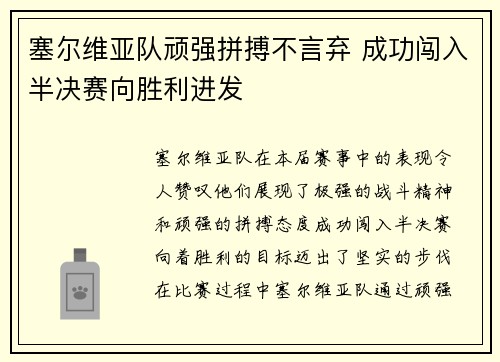 塞尔维亚队顽强拼搏不言弃 成功闯入半决赛向胜利进发

塞尔维亚队在本届赛事中的表现令人赞叹他们展现了极强的战斗精神和顽强的拼搏态度成功闯入半决赛向着胜利的目标迈出了坚实的步伐在比赛过程中塞尔维亚队通过顽强